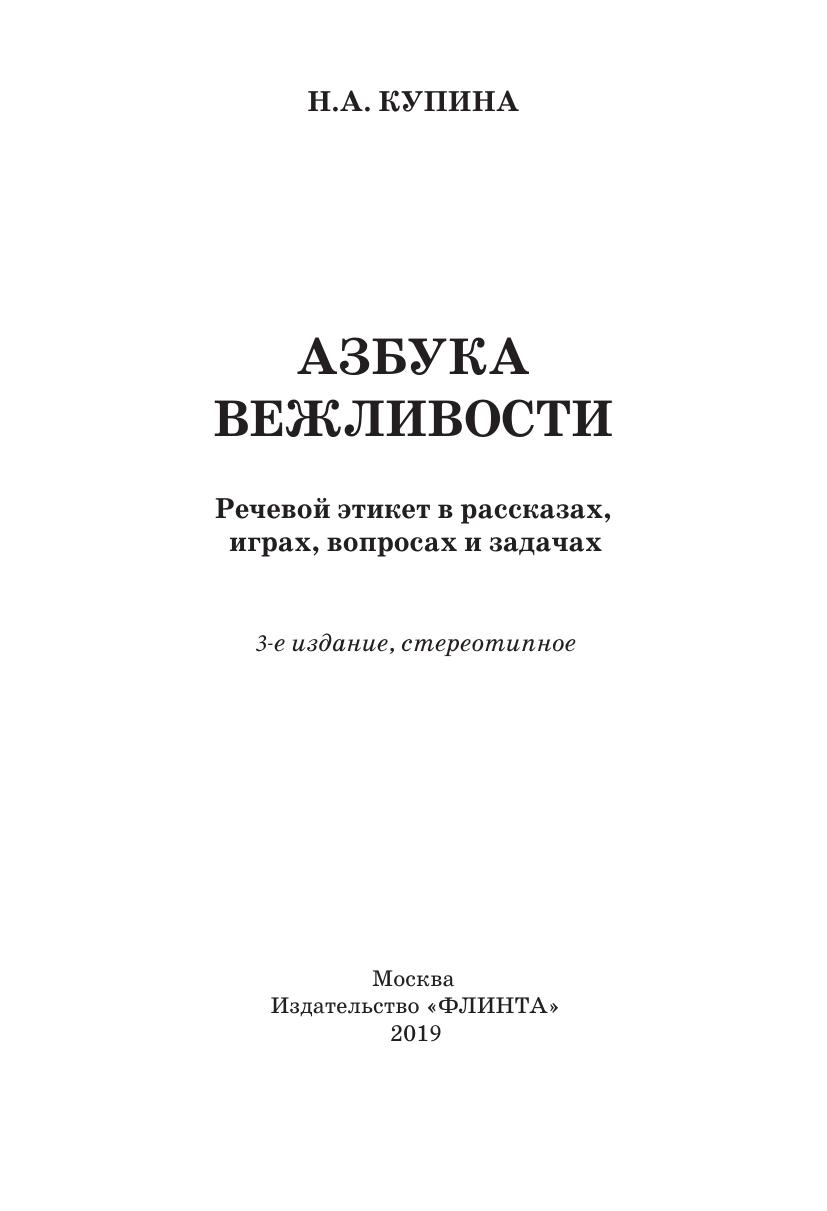 Н.А. КУПИНА

АЗБУКА ВЕЖЛИВОСТИ

Речевой этикет в рассказах, играх, вопросах и задачах

3-е издание, стереотипное

Москва
Издательство «ФЛИНТА»
2019